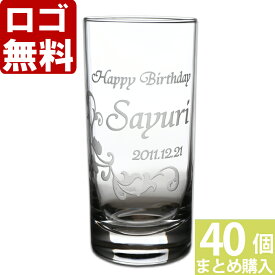 ロゴ
無料

Happy Birthday
Sayuri
2011.12.21

40個
まとめ購入